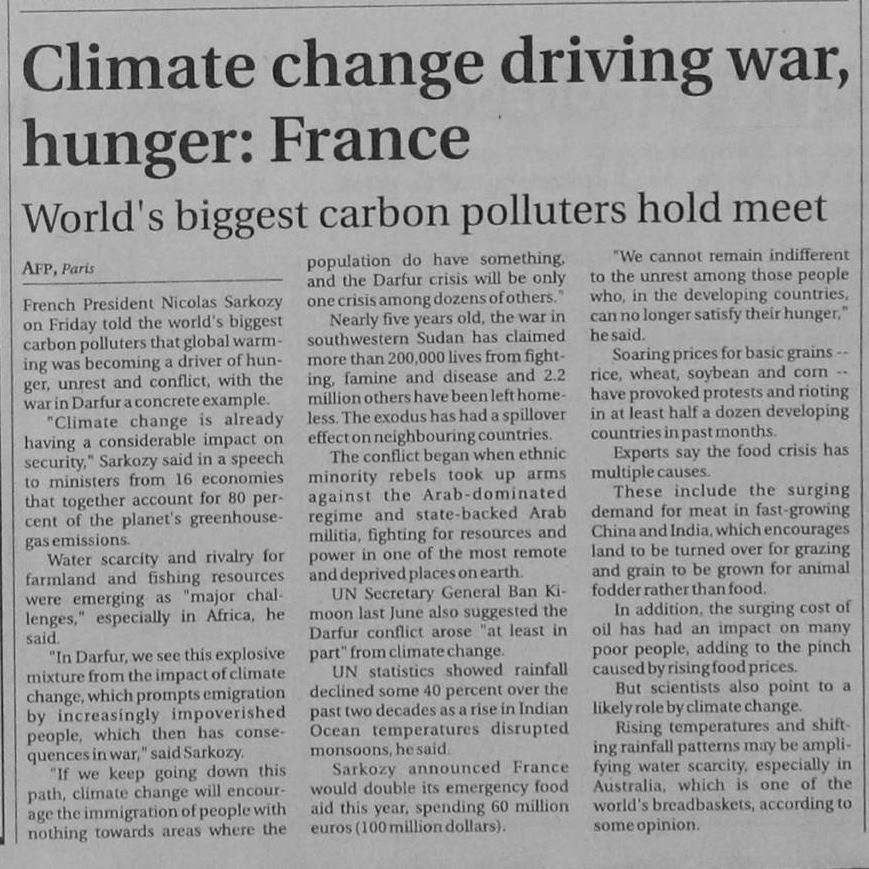 Climate change driving war, hunger: France

World's biggest carbon polluters hold meet

AFP, Paris

French President Nicolas Sarkozy on Friday told the world's biggest carbon polluters that global warming was becoming a driver of hunger, unrest and conflict, with the war in Darfur a concrete example.

"Climate change is already having a considerable impact on security," Sarkozy said in a speech to ministers from 16 economies that together account for 80 percent of the planet's greenhouse-gas emissions.

Water scarcity and rivalry for farmland and fishing resources were emerging as "major challenges," especially in Africa, he said.

"In Darfur, we see this explosive mixture from the impact of climate change, which prompts emigration by increasingly impoverished people, which then has consequences in war," said Sarkozy.

"If we keep going down this path, climate change will encourage the immigration of people with nothing towards areas where the population do have something, and the Darfur crisis will be only one crisis among dozens of others."

Nearly five years old, the war in southwestern Sudan has claimed more than 200,000 lives from fighting, famine and disease and 2.2 million others have been left homeless. The exodus has had a spillover effect on neighbouring countries.

The conflict began when ethnic minority rebels took up arms against the Arab-dominated regime and state-backed Arab militia, fighting for resources and power in one of the most remote and deprived places on earth.

UN Secretary General Ban Ki-moon last June also suggested the Darfur conflict arose "at least in part" from climate change.

UN statistics showed rainfall declined some 40 percent over the past two decades as a rise in Indian Ocean temperatures disrupted monsoons, he said.

Sarkozy announced France would double its emergency food aid this year, spending 60 million euros (100 million dollars).

"We cannot remain indifferent to the unrest among those people who, in the developing countries, can no longer satisfy their hunger," he said.

Soaring prices for basic grains -- rice, wheat, soybean and corn -- have provoked protests and rioting in at least half a dozen developing countries in past months.

Experts say the food crisis has multiple causes.

These include the surging demand for meat in fast-growing China and India, which encourages land to be turned over for grazing and grain to be grown for animal fodder rather than food.

In addition, the surging cost of oil has had an impact on many poor people, adding to the pinch caused by rising food prices.

But scientists also point to a likely role by climate change.

Rising temperatures and shifting rainfall patterns may be amplifying water scarcity, especially in Australia, which is one of the world's breadbaskets, according to some opinion.